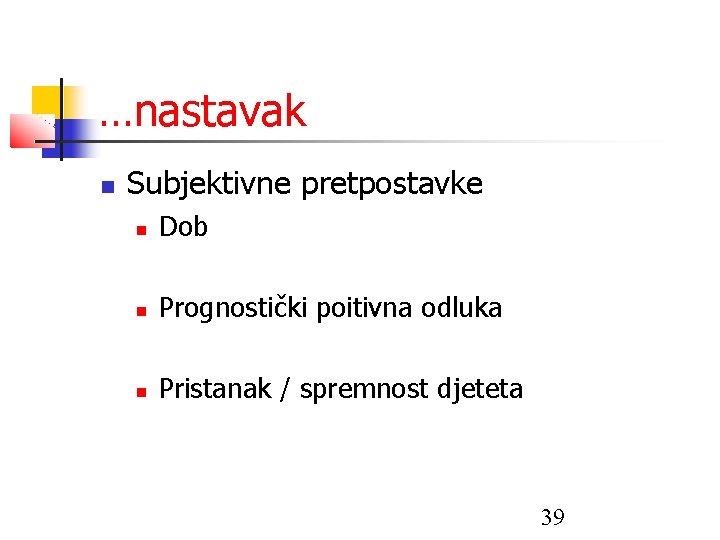 …nastavak

• Subjektivne pretpostavke
• Dob

• Prognostički poitivna odluka

• Pristanak / spremnost djeteta

39